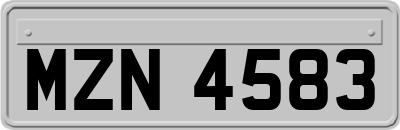 MZN 4583